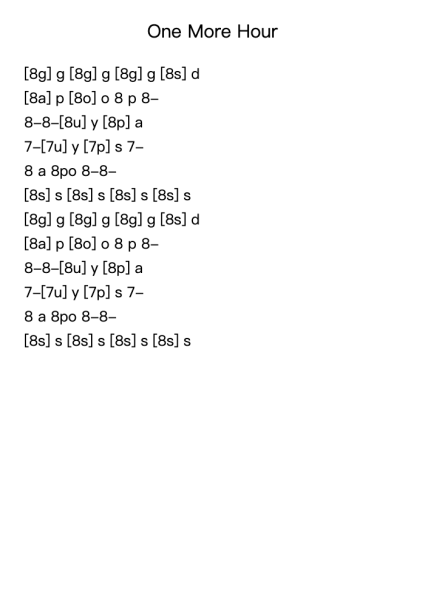 One More Hour

[8g] g [8g] g [8g] g [8s] d
[8a] p [8o] o 8 p 8–
8–8–[8u] y [8p] a
7–[7u] y [7p] s 7–
8 a 8po 8–8–
[8s] s [8s] s [8s] s [8s] s
[8g] g [8g] g [8g] g [8s] d
[8a] p [8o] o 8 p 8–
8–8–[8u] y [8p] a
7–[7u] y [7p] s 7–
8 a 8po 8–8–
[8s] s [8s] s [8s] s [8s] s